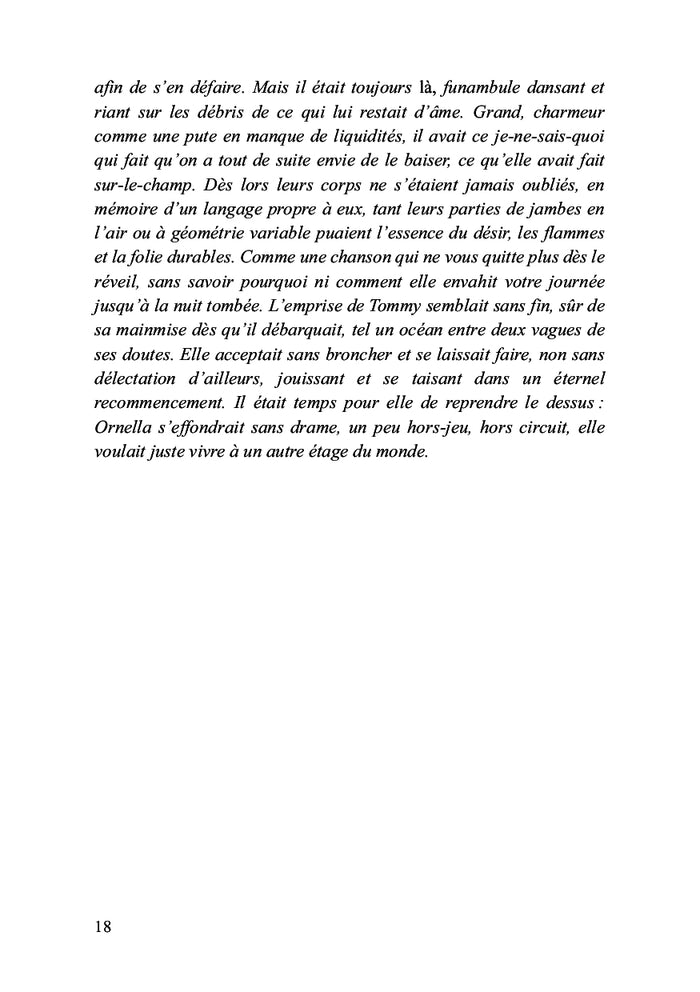 afin de s'en défaire. Mais il était toujours là, funambule dansant et riant sur les débris de ce qui lui restait d'âme. Grand, charmeur comme une pute en manque de liquidités, il avait ce je-ne-sais-quoi qui fait qu'on a tout de suite envie de le baiser, ce qu'elle avait fait sur-le-champ. Dès lors leurs corps ne s'étaient jamais oubliés, en mémoire d'un langage propre à eux, tant leurs parties de jambes en l'air ou à géométrie variable puaient l'essence du désir, les flammes et la folie durables. Comme une chanson qui ne vous quitte plus dès le réveil, sans savoir pourquoi ni comment elle envahit votre journée jusqu'à la nuit tombée. L'emprise de Tommy semblait sans fin, sûr de sa mainmise dès qu'il débarquait, tel un océan entre deux vagues de ses doutes. Elle acceptait sans broncher et se laissait faire, non sans délectation d'ailleurs, jouissant et se taisant dans un éternel recommencement. Il était temps pour elle de reprendre le dessus : Ornella s'effondrait sans drame, un peu hors-jeu, hors circuit, elle voulait juste vivre à un autre étage du monde.

18